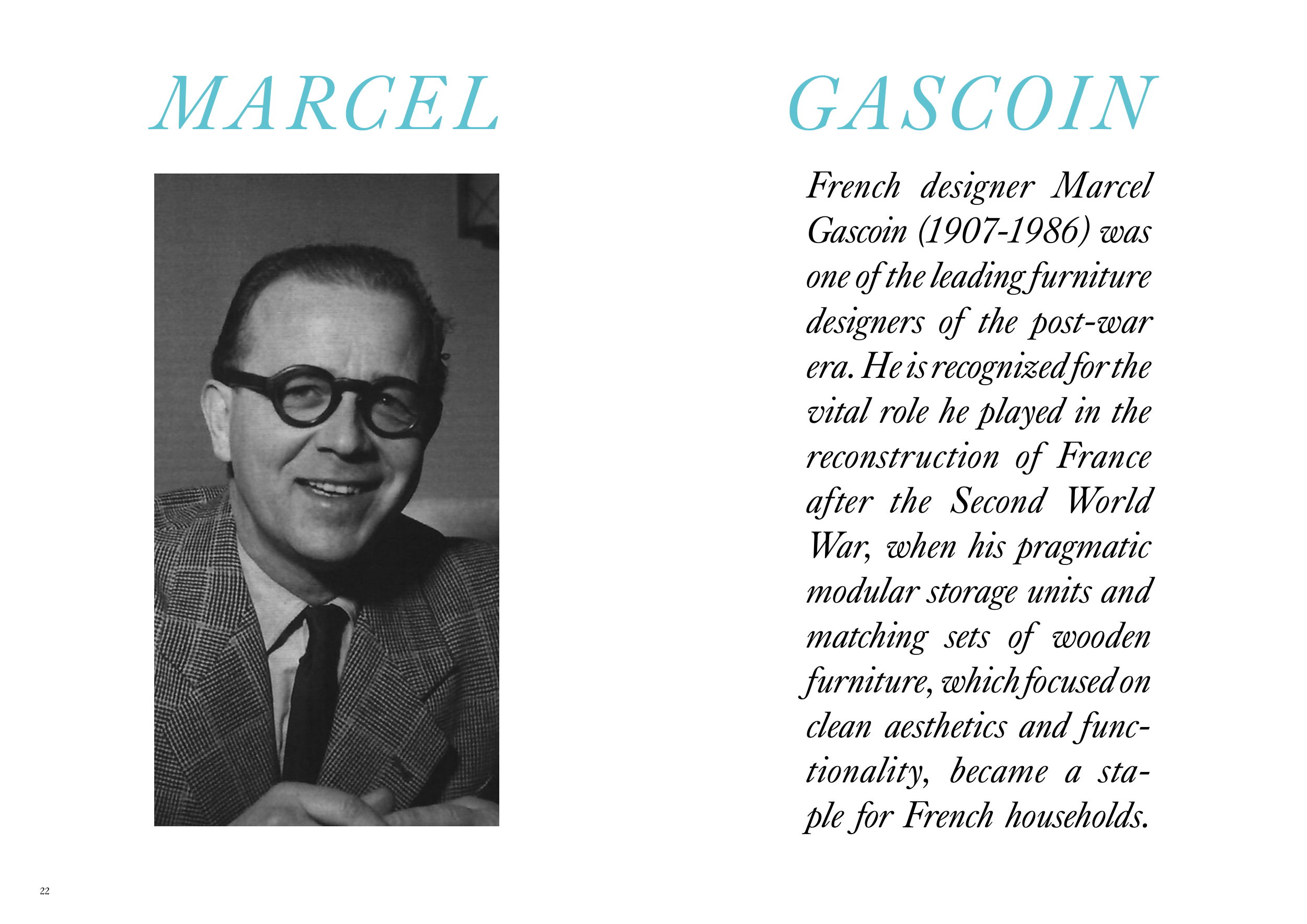 MARCEL GASCOIN

French designer Marcel Gascoin (1907-1986) was one of the leading furniture designers of the post-war era. He is recognized for the vital role he played in the reconstruction of France after the Second World War, when his pragmatic modular storage units and matching sets of wooden furniture, which focused on clean aesthetics and functionality, became a staple for French households.

22